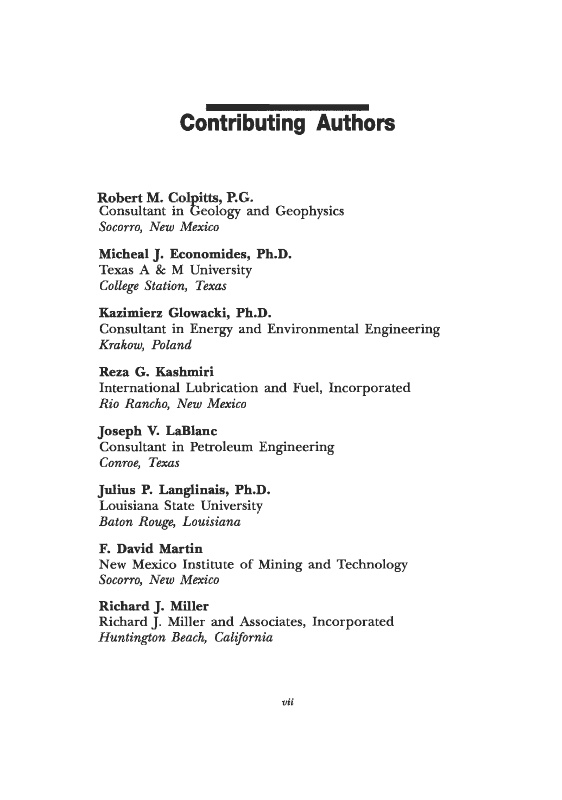 Contributing Authors

Robert M. Colpitts, P.G.
Consultant in Geology and Geophysics
Socorro, New Mexico

Micheal J. Economides, Ph.D.
Texas A & M University
College Station, Texas

Kazimierz Glowacki, Ph.D.
Consultant in Energy and Environmental Engineering
Krakow, Poland

Reza G. Kashmiri
International Lubrication and Fuel, Incorporated
Rio Rancho, New Mexico

Joseph V. LaBlanc
Consultant in Petroleum Engineering
Conroe, Texas

Julius P. Langlinais, Ph.D.
Louisiana State University
Baton Rouge, Louisiana

F. David Martin
New Mexico Institute of Mining and Technology
Socorro, New Mexico

Richard J. Miller
Richard J. Miller and Associates, Incorporated
Huntington Beach, California

vii